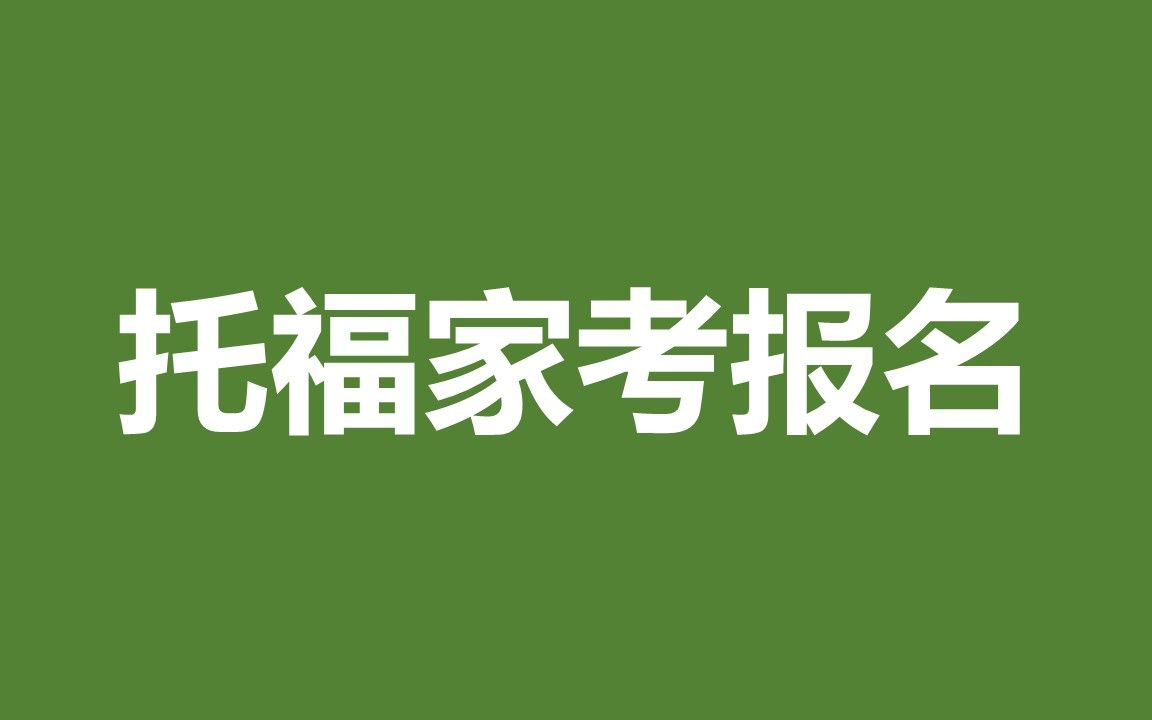 托福家考报名